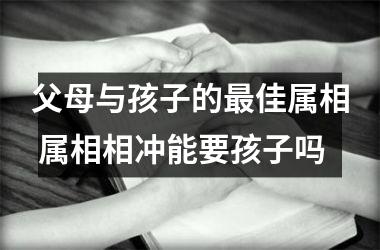 父母与孩子的最佳属相

属相相冲能要孩子吗